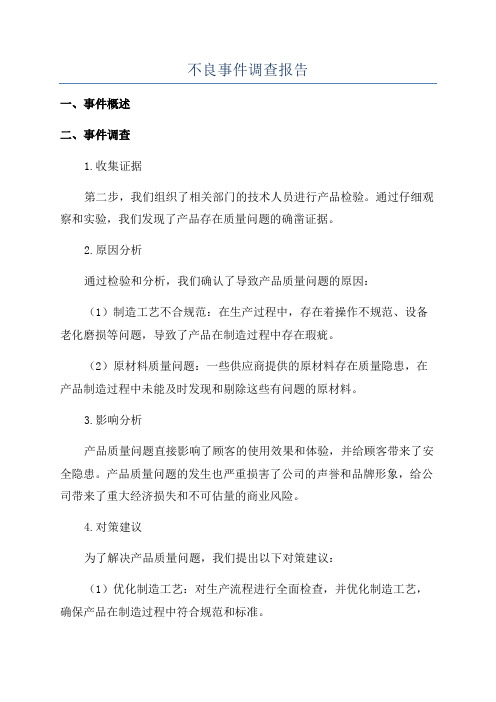 不良事件调查报告

一、事件概述

二、事件调查

1.收集证据

第二步，我们组织了相关部门的技术人员进行产品检验。通过仔细观察和实验，我们发现了产品存在质量问题的确凿证据。

2.原因分析

通过检验和分析，我们确认了导致产品质量问题的原因：

（1）制造工艺不合规范：在生产过程中，存在着操作不规范、设备老化磨损等问题，导致了产品在制造过程中存在瑕疵。

（2）原材料质量问题：一些供应商提供的原材料存在质量隐患，在产品制造过程中未能及时发现和剔除这些有问题的原材料。

3.影响分析

产品质量问题直接影响了顾客的使用效果和体验，并给顾客带来了安全隐患。产品质量问题的发生也严重损害了公司的声誉和品牌形象，给公司带来了重大经济损失和不可估量的商业风险。

4.对策建议

为了解决产品质量问题，我们提出以下对策建议：

（1）优化制造工艺：对生产流程进行全面检查，并优化制造工艺，确保产品在制造过程中符合规范和标准。